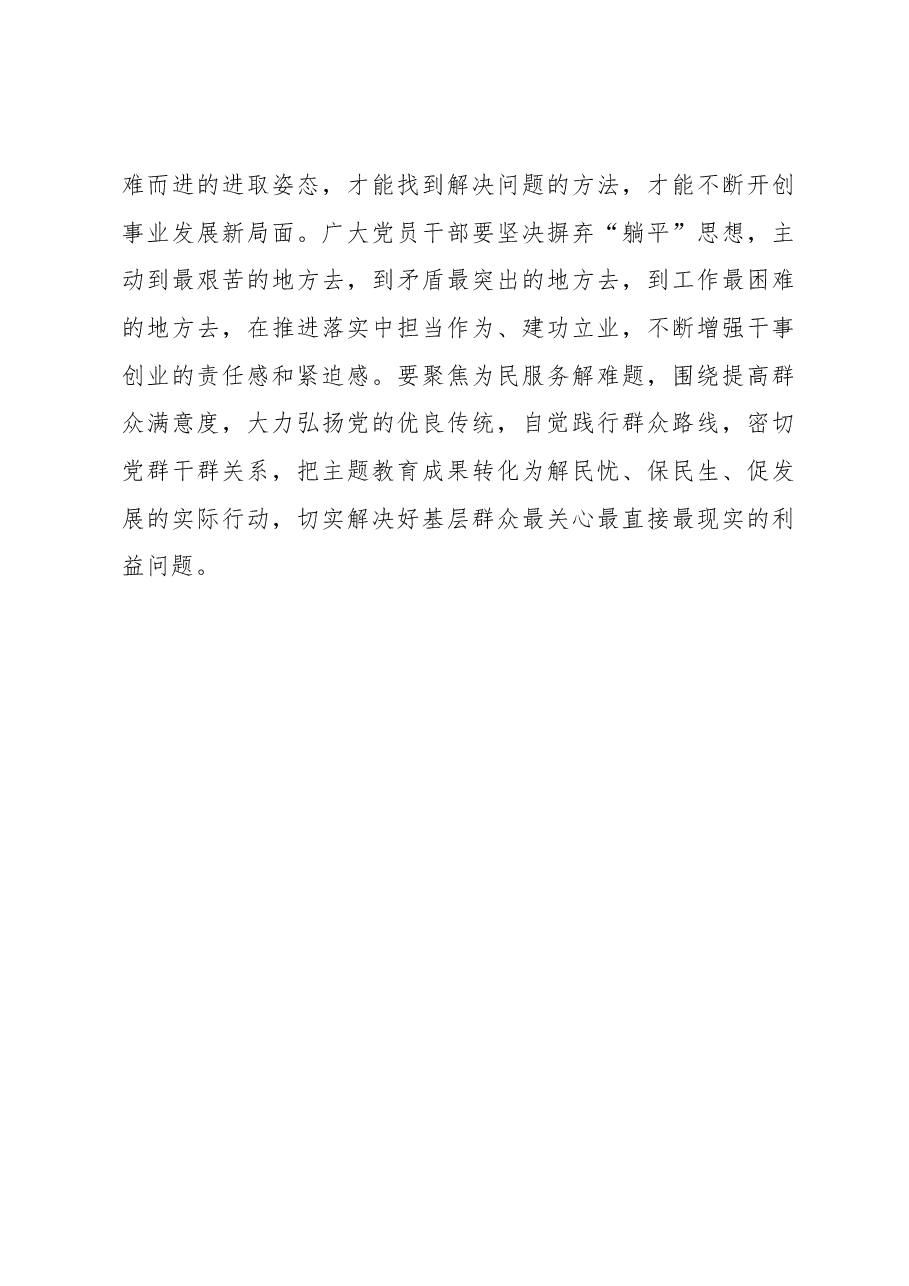 难而进的进取姿态，才能找到解决问题的方法，才能不断开创事业发展新局面。广大党员干部要坚决摒弃“躺平”思想，主动到最艰苦的地方去，到矛盾最突出的地方去，到工作最困难的地方去，在推进落实中担当作为、建功立业，不断增强干事创业的责任感和紧迫感。要聚焦为民服务解难题，围绕提高群众满意度，大力弘扬党的优良传统，自觉践行群众路线，密切党群干群关系，把主题教育成果转化为解民忧、保民生、促发展的实际行动，切实解决好基层群众最关心最直接最现实的利益问题。